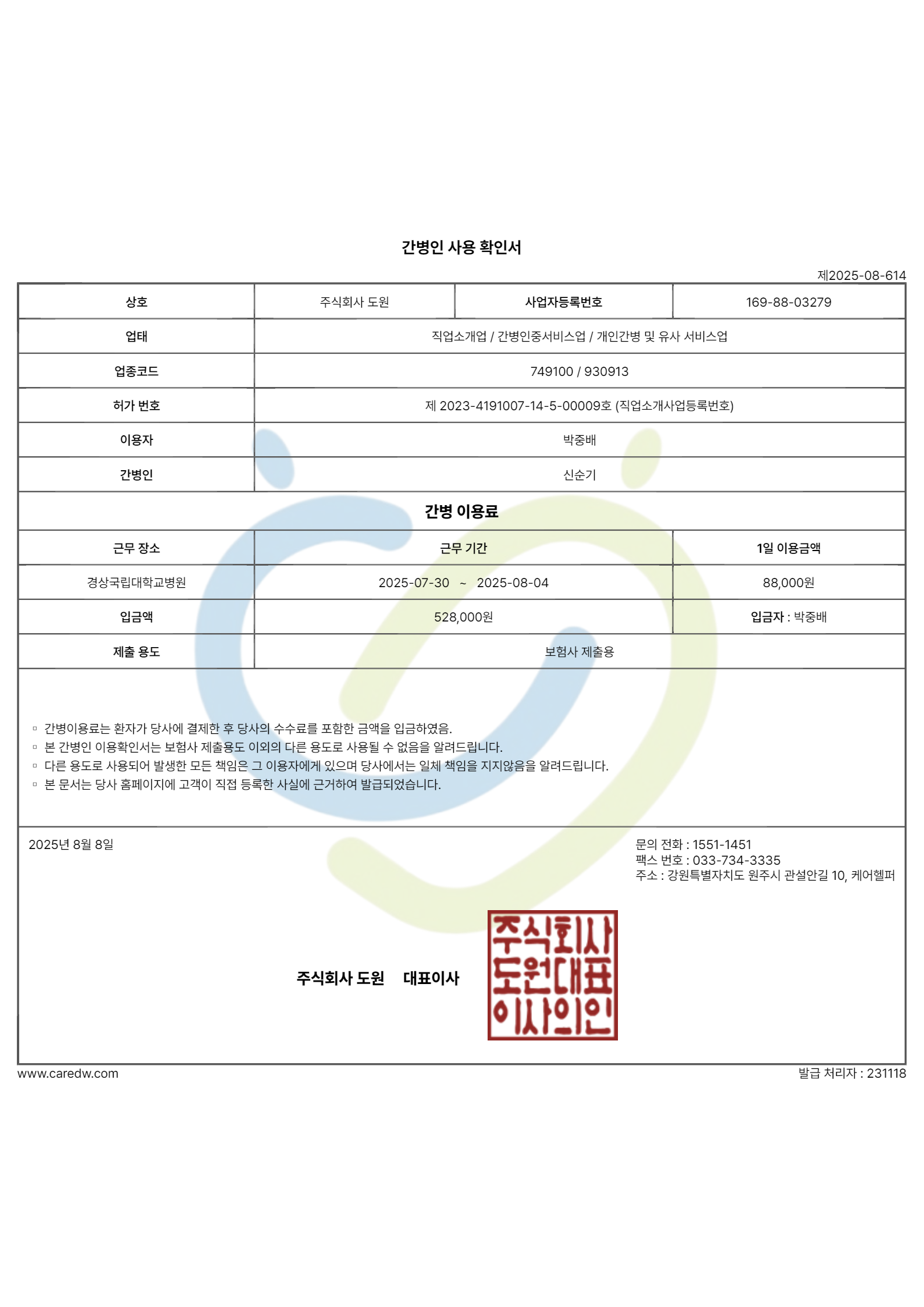 간병인 사용 확인서

제2025-08-614

| 상호 | 주식회사 도원 | 사업자등록번호 | 169-88-03279 |
|---|---|---|---|
| 업태 | 직업소개업 / 간병인중서비스업 / 개인간병 및 유사 서비스업 | | |
| 업종코드 | 749100 / 930913 | | |
| 허가 번호 | 제 2023-4191007-14-5-00009호 (직업소개사업등록번호) | | |
| 이용자 | 박중배 | | |
| 간병인 | 신순기 | | |

간병 이용료

| 근무 장소 | 근무 기간 | 1일 이용금액 |
|---|---|---|
| 경상국립대학교병원 | 2025-07-30 ~ 2025-08-04 | 88,000원 |
| 입금액 | 528,000원 | 입금자 : 박중배 |
| 제출 용도 | 보험사 제출용 | |

▫ 간병이용료는 환자가 당사에 결제한 후 당사의 수수료를 포함한 금액을 입금하였음.
▫ 본 간병인 이용확인서는 보험사 제출용도 이외의 다른 용도로 사용될 수 없음을 알려드립니다.
▫ 다른 용도로 사용되어 발생한 모든 책임은 그 이용자에게 있으며 당사에서는 일체 책임을 지지않음을 알려드립니다.
▫ 본 문서는 당사 홈페이지에 고객이 직접 등록한 사실에 근거하여 발급되었습니다.

2025년 8월 8일

문의 전화 : 1551-1451
팩스 번호 : 033-734-3335
주소 : 강원특별자치도 원주시 관설안길 10, 케어헬퍼

주식회사 도원 대표이사

주식회사
도원대표
이사의인

www.caredw.com

발급 처리자 : 231118